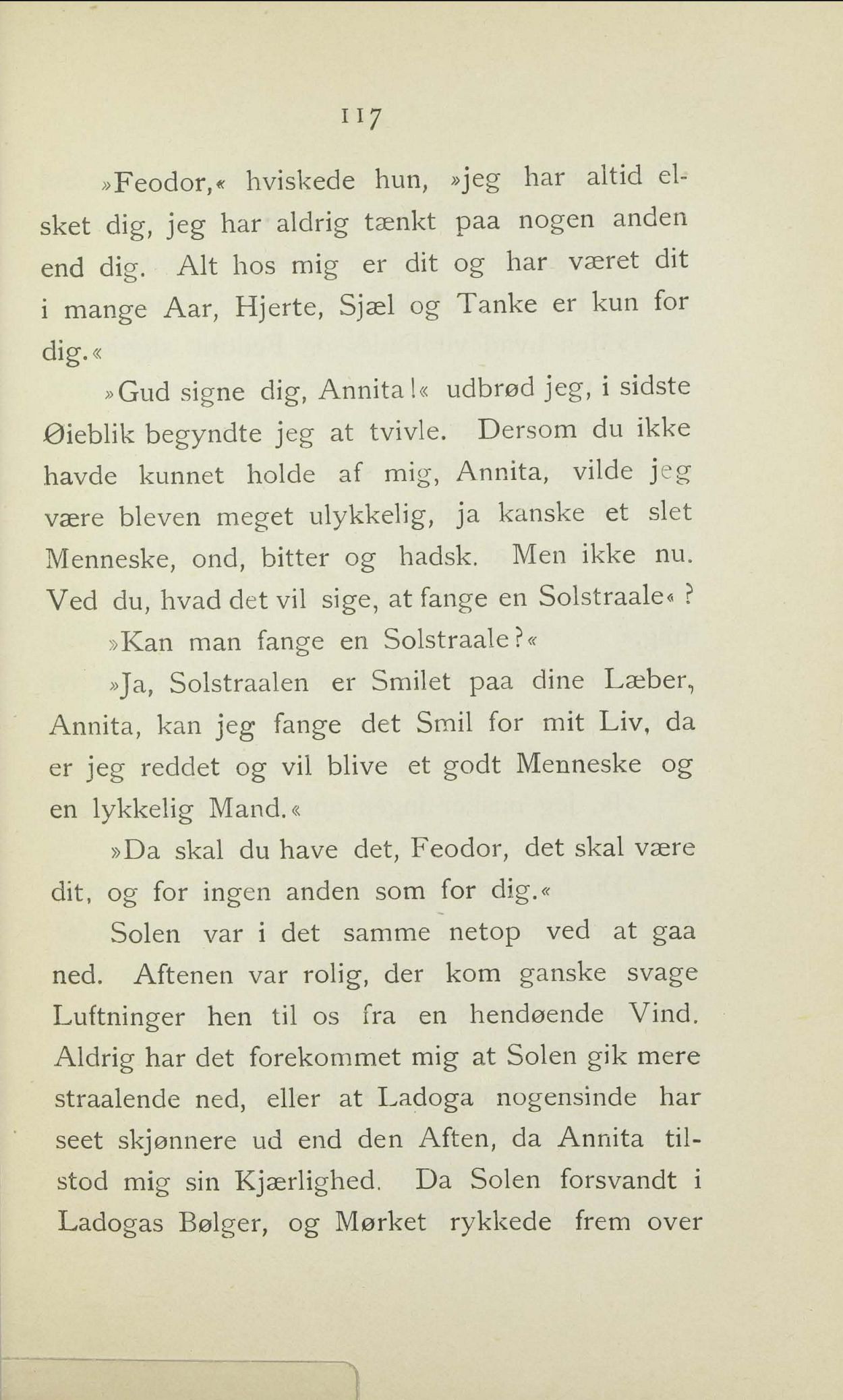 117

»Feodor,« hviskede hun, »jeg har altid elsket dig, jeg har aldrig tænkt paa nogen anden end dig. Alt hos mig er dit og har været dit i mange Aar, Hjerte, Sjæl og Tanke er kun for dig.«

»Gud signe dig, Annita!« udbrød jeg, i sidste Øieblik begyndte jeg at tvivle. Dersom du ikke havde kunnet holde af mig, Annita, vilde jeg være bleven meget ulykkelig, ja kanske et slet Menneske, ond, bitter og hadsk. Men ikke nu. Ved du, hvad det vil sige, at fange en Solstraale« ?

»Kan man fange en Solstraale?«

»Ja, Solstraalen er Smilet paa dine Læber, Annita, kan jeg fange det Smil for mit Liv, da er jeg reddet og vil blive et godt Menneske og en lykkelig Mand.«

»Da skal du have det, Feodor, det skal være dit, og for ingen anden som for dig.«

Solen var i det samme netop ved at gaa ned. Aftenen var rolig, der kom ganske svage Luftninger hen til os fra en hendøende Vind. Aldrig har det forekommet mig at Solen gik mere straalende ned, eller at Ladoga nogensinde har seet skjønnere ud end den Aften, da Annita tilstod mig sin Kjærlighed. Da Solen forsvandt i Ladogas Bølger, og Mørket rykkede frem over